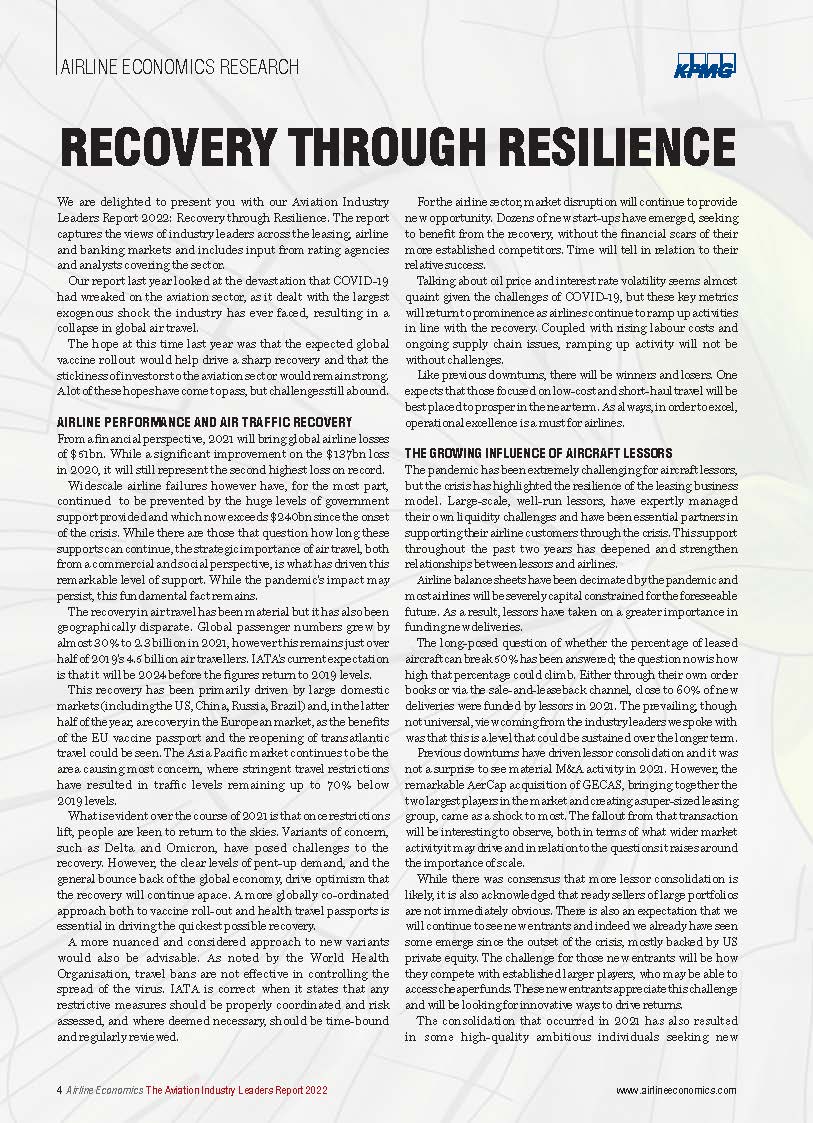 AIRLINE ECONOMICS RESEARCH

KPMG

RECOVERY THROUGH RESILIENCE

We are delighted to present you with our Aviation Industry Leaders Report 2022: Recovery through Resilience. The report captures the views of industry leaders across the leasing, airline and banking markets and includes input from rating agencies and analysts covering the sector.

Our report last year looked at the devastation that COVID-19 had wreaked on the aviation sector, as it dealt with the largest exogenous shock the industry has ever faced, resulting in a collapse in global air travel.

The hope at this time last year was that the expected global vaccine rollout would help drive a sharp recovery and that the stickiness of investors to the aviation sector would remain strong. A lot of these hopes have come to pass, but challenges still abound.

AIRLINE PERFORMANCE AND AIR TRAFFIC RECOVERY

From a financial perspective, 2021 will bring global airline losses of $51bn. While a significant improvement on the $137bn loss in 2020, it will still represent the second highest loss on record.

Widescale airline failures however have, for the most part, continued to be prevented by the huge levels of government support provided and which now exceeds $240bn since the onset of the crisis. While there are those that question how long these supports can continue, the strategic importance of air travel, both from a commercial and social perspective, is what has driven this remarkable level of support. While the pandemic's impact may persist, this fundamental fact remains.

The recovery in air travel has been material but it has also been geographically disparate. Global passenger numbers grew by almost 30% to 2.3 billion in 2021, however this remains just over half of 2019's 4.5 billion air travellers. IATA's current expectation is that it will be 2024 before the figures return to 2019 levels.

This recovery has been primarily driven by large domestic markets (including the US, China, Russia, Brazil) and, in the latter half of the year, a recovery in the European market, as the benefits of the EU vaccine passport and the reopening of transatlantic travel could be seen. The Asia Pacific market continues to be the area causing most concern, where stringent travel restrictions have resulted in traffic levels remaining up to 70% below 2019 levels.

What is evident over the course of 2021 is that once restrictions lift, people are keen to return to the skies. Variants of concern, such as Delta and Omicron, have posed challenges to the recovery. However, the clear levels of pent-up demand, and the general bounce back of the global economy, drive optimism that the recovery will continue apace. A more globally co-ordinated approach both to vaccine roll-out and health travel passports is essential in driving the quickest possible recovery.

A more nuanced and considered approach to new variants would also be advisable. As noted by the World Health Organisation, travel bans are not effective in controlling the spread of the virus. IATA is correct when it states that any restrictive measures should be properly coordinated and risk assessed, and where deemed necessary, should be time-bound and regularly reviewed.

For the airline sector, market disruption will continue to provide new opportunity. Dozens of new start-ups have emerged, seeking to benefit from the recovery, without the financial scars of their more established competitors. Time will tell in relation to their relative success.

Talking about oil price and interest rate volatility seems almost quaint given the challenges of COVID-19, but these key metrics will return to prominence as airlines continue to ramp up activities in line with the recovery. Coupled with rising labour costs and ongoing supply chain issues, ramping up activity will not be without challenges.

Like previous downturns, there will be winners and losers. One expects that those focused on low-cost and short-haul travel will be best placed to prosper in the near term. As always, in order to excel, operational excellence is a must for airlines.

THE GROWING INFLUENCE OF AIRCRAFT LESSORS

The pandemic has been extremely challenging for aircraft lessors, but the crisis has highlighted the resilience of the leasing business model. Large-scale, well-run lessors, have expertly managed their own liquidity challenges and have been essential partners in supporting their airline customers through the crisis. This support throughout the past two years has deepened and strengthen relationships between lessors and airlines.

Airline balance sheets have been decimated by the pandemic and most airlines will be severely capital constrained for the foreseeable future. As a result, lessors have taken on a greater importance in funding new deliveries.

The long-posed question of whether the percentage of leased aircraft can break 50% has been answered; the question now is how high that percentage could climb. Either through their own order books or via the sale-and-leaseback channel, close to 60% of new deliveries were funded by lessors in 2021. The prevailing, though not universal, view coming from the industry leaders we spoke with was that this is a level that could be sustained over the longer term.

Previous downturns have driven lessor consolidation and it was not a surprise to see material M&A activity in 2021. However, the remarkable AerCap acquisition of GECAS, bringing together the two largest players in the market and creating a super-sized leasing group, came as a shock to most. The fallout from that transaction will be interesting to observe, both in terms of what wider market activity it may drive and in relation to the questions it raises around the importance of scale.

While there was consensus that more lessor consolidation is likely, it is also acknowledged that ready sellers of large portfolios are not immediately obvious. There is also an expectation that we will continue to see new entrants and indeed we already have seen some emerge since the outset of the crisis, mostly backed by US private equity. The challenge for those new entrants will be how they compete with established larger players, who may be able to access cheaper funds. These new entrants appreciate this challenge and will be looking for innovative ways to drive returns.

The consolidation that occurred in 2021 has also resulted in some high-quality ambitious individuals seeking new

4 Airline Economics The Aviation Industry Leaders Report 2022

www.airlineeconomics.com